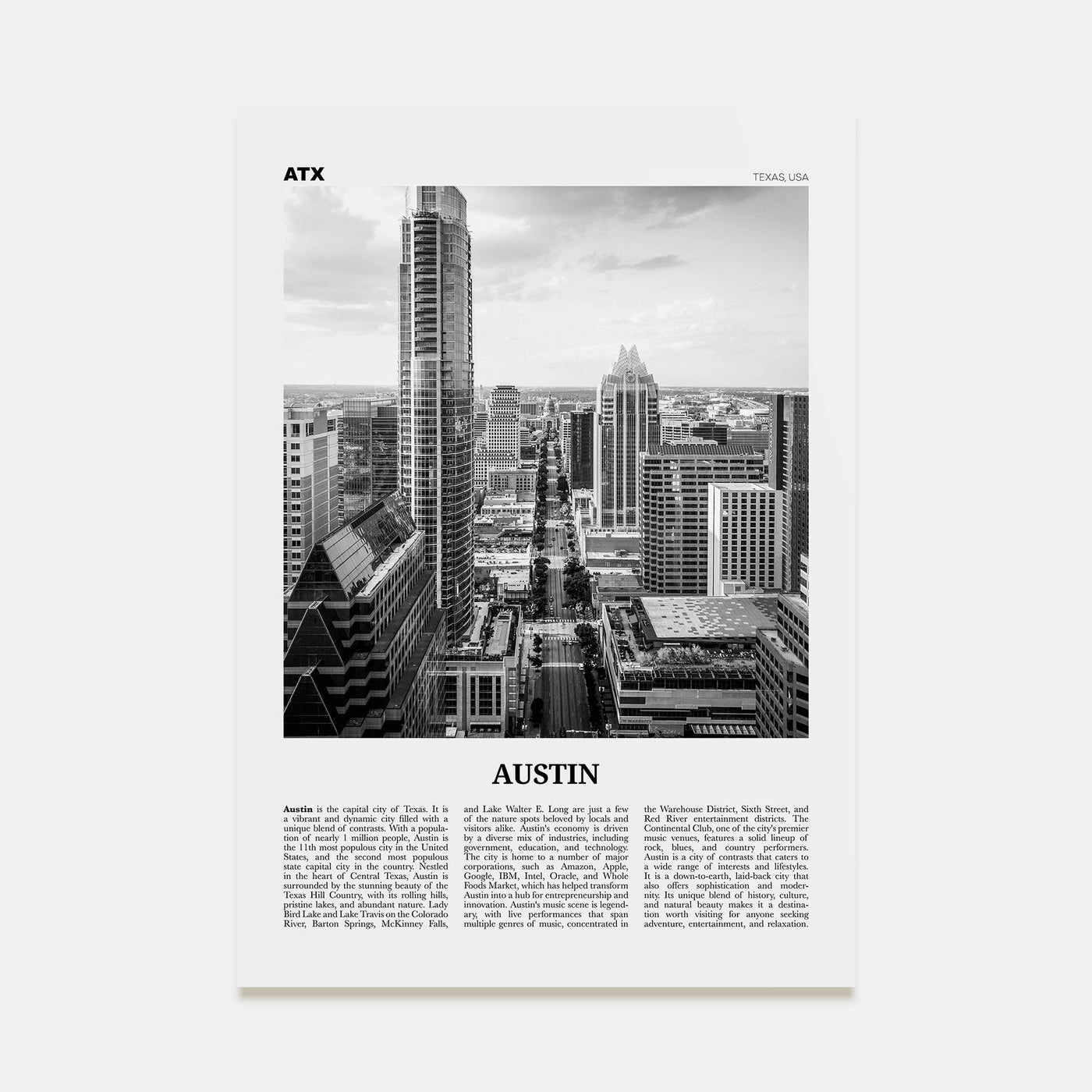 ATX

TEXAS, USA

AUSTIN

Austin is the capital city of Texas. It is a vibrant and dynamic city filled with a unique blend of contrasts. With a population of nearly 1 million people, Austin is the 11th most populous city in the United States, and the second most populous state capital city in the country. Nestled in the heart of Central Texas, Austin is surrounded by the stunning beauty of the Texas Hill Country, with its rolling hills, pristine lakes, and abundant nature. Lady Bird Lake and Lake Travis on the Colorado River, Barton Springs, McKinney Falls, and Lake Walter E. Long are just a few of the nature spots beloved by locals and visitors alike. Austin's economy is driven by a diverse mix of industries, including government, education, and technology. The city is home to a number of major corporations, such as Amazon, Apple, Google, IBM, Intel, Oracle, and Whole Foods Market, which has helped transform Austin into a hub for entrepreneurship and innovation. Austin's music scene is legendary, with live performances that span multiple genres of music, concentrated in the Warehouse District, Sixth Street, and Red River entertainment districts. The Continental Club, one of the city's premier music venues, features a solid lineup of rock, blues, and country performers. Austin is a city of contrasts that caters to a wide range of interests and lifestyles. It is a down-to-earth, laid-back city that also offers sophistication and modernity. Its unique blend of history, culture, and natural beauty makes it a destination worth visiting for anyone seeking adventure, entertainment, and relaxation.